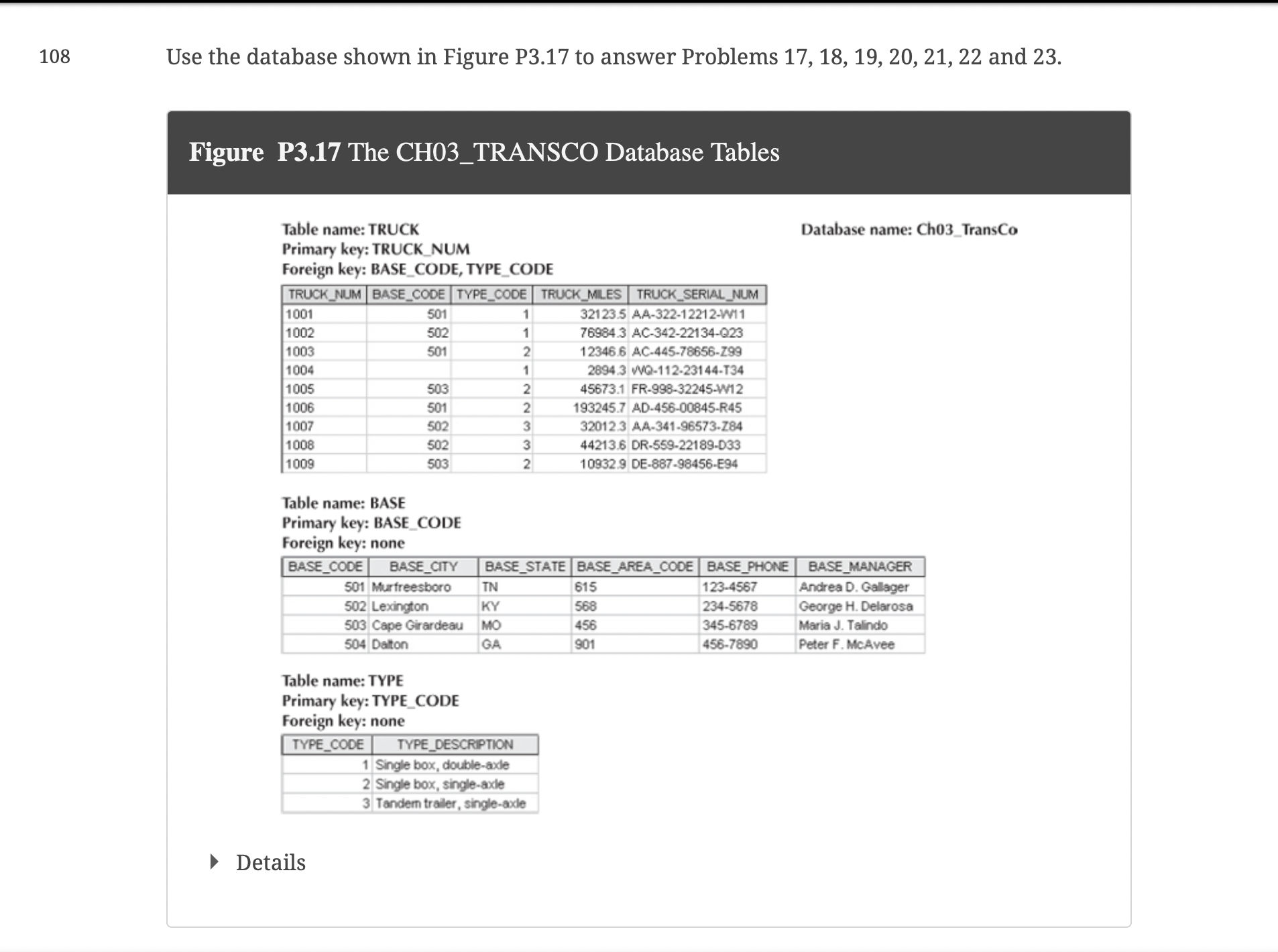 108

Use the database shown in Figure P3.17 to answer Problems 17, 18, 19, 20, 21, 22 and 23.

Figure P3.17 The CH03_TRANSCO Database Tables

Table name: TRUCK
Primary key: TRUCK_NUM
Foreign key: BASE_CODE, TYPE_CODE

Database name: Ch03_TransCo

| TRUCK_NUM | BASE_CODE | TYPE_CODE | TRUCK_MILES | TRUCK_SERIAL_NUM |
|---|---|---|---|---|
| 1001 | 501 | 1 | 32123.5 | AA-322-12212-W11 |
| 1002 | 502 | 1 | 76984.3 | AC-342-22134-Q23 |
| 1003 | 501 | 2 | 12346.6 | AC-445-78656-Z99 |
| 1004 | | 1 | 2894.3 | WQ-112-23144-T34 |
| 1005 | 503 | 2 | 45673.1 | FR-998-32245-W12 |
| 1006 | 501 | 2 | 193245.7 | AD-456-00845-R45 |
| 1007 | 502 | 3 | 32012.3 | AA-341-96573-Z84 |
| 1008 | 502 | 3 | 44213.6 | DR-559-22189-D33 |
| 1009 | 503 | 2 | 10932.9 | DE-887-98456-E94 |

Table name: BASE
Primary key: BASE_CODE
Foreign key: none

| BASE_CODE | BASE_CITY | BASE_STATE | BASE_AREA_CODE | BASE_PHONE | BASE_MANAGER |
|---|---|---|---|---|---|
| 501 | Murfreesboro | TN | 615 | 123-4567 | Andrea D. Gallager |
| 502 | Lexington | KY | 568 | 234-5678 | George H. Delarosa |
| 503 | Cape Girardeau | MO | 456 | 345-6789 | Maria J. Talindo |
| 504 | Dalton | GA | 901 | 456-7890 | Peter F. McAvee |

Table name: TYPE
Primary key: TYPE_CODE
Foreign key: none

| TYPE_CODE | TYPE_DESCRIPTION |
|---|---|
| 1 | Single box, double-axle |
| 2 | Single box, single-axle |
| 3 | Tandem trailer, single-axle |

Details